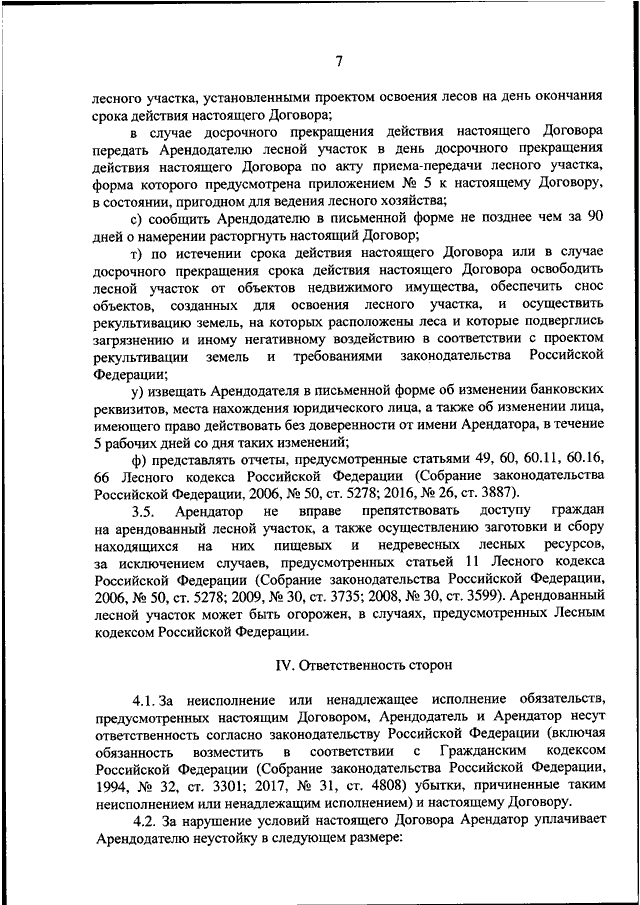 7

лесного участка, установленными проектом освоения лесов на день окончания срока действия настоящего Договора;

в случае досрочного прекращения действия настоящего Договора передать Арендодателю лесной участок в день досрочного прекращения действия настоящего Договора по акту приема-передачи лесного участка, форма которого предусмотрена приложением № 5 к настоящему Договору, в состоянии, пригодном для ведения лесного хозяйства;

с) сообщить Арендодателю в письменной форме не позднее чем за 90 дней о намерении расторгнуть настоящий Договор;

т) по истечении срока действия настоящего Договора или в случае досрочного прекращения срока действия настоящего Договора освободить лесной участок от объектов недвижимого имущества, обеспечить снос объектов, созданных для освоения лесного участка, и осуществить рекультивацию земель, на которых расположены леса и которые подверглись загрязнению и иному негативному воздействию в соответствии с проектом рекультивации земель и требованиями законодательства Российской Федерации;

у) извещать Арендодателя в письменной форме об изменении банковских реквизитов, места нахождения юридического лица, а также об изменении лица, имеющего право действовать без доверенности от имени Арендатора, в течение 5 рабочих дней со дня таких изменений;

ф) представлять отчеты, предусмотренные статьями 49, 60, 60.11, 60.16, 66 Лесного кодекса Российской Федерации (Собрание законодательства Российской Федерации, 2006, № 50, ст. 5278; 2016, № 26, ст. 3887).

3.5. Арендатор не вправе препятствовать доступу граждан на арендованный лесной участок, а также осуществлению заготовки и сбору находящихся на них пищевых и недревесных лесных ресурсов, за исключением случаев, предусмотренных статьей 11 Лесного кодекса Российской Федерации (Собрание законодательства Российской Федерации, 2006, № 50, ст. 5278; 2009, № 30, ст. 3735; 2008, № 30, ст. 3599). Арендованный лесной участок может быть огорожен, в случаях, предусмотренных Лесным кодексом Российской Федерации.

IV. Ответственность сторон

4.1. За неисполнение или ненадлежащее исполнение обязательств, предусмотренных настоящим Договором, Арендодатель и Арендатор несут ответственность согласно законодательству Российской Федерации (включая обязанность возместить в соответствии с Гражданским кодексом Российской Федерации (Собрание законодательства Российской Федерации, 1994, № 32, ст. 3301; 2017, № 31, ст. 4808) убытки, причиненные таким неисполнением или ненадлежащим исполнением) и настоящему Договору.

4.2. За нарушение условий настоящего Договора Арендатор уплачивает Арендодателю неустойку в следующем размере: